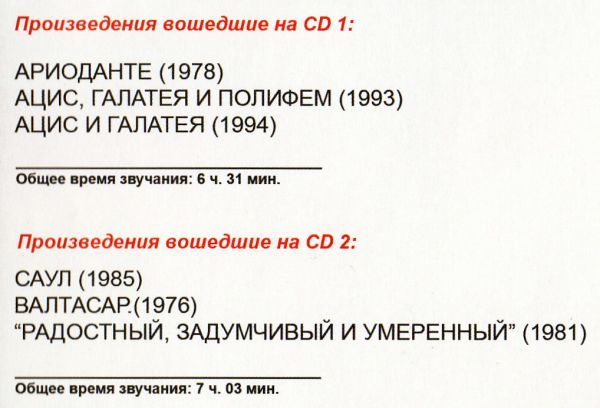 Произведения вошедшие на CD 1:

АРИОДАНТЕ (1978)
АЦИС, ГАЛАТЕЯ И ПОЛИФЕМ (1993)
АЦИС И ГАЛАТЕЯ (1994)

Общее время звучания: 6 ч. 31 мин.

Произведения вошедшие на CD 2:

САУЛ (1985)
ВАЛТАСАР.(1976)
"РАДОСТНЫЙ, ЗАДУМЧИВЫЙ И УМЕРЕННЫЙ" (1981)

Общее время звучания: 7 ч. 03 мин.